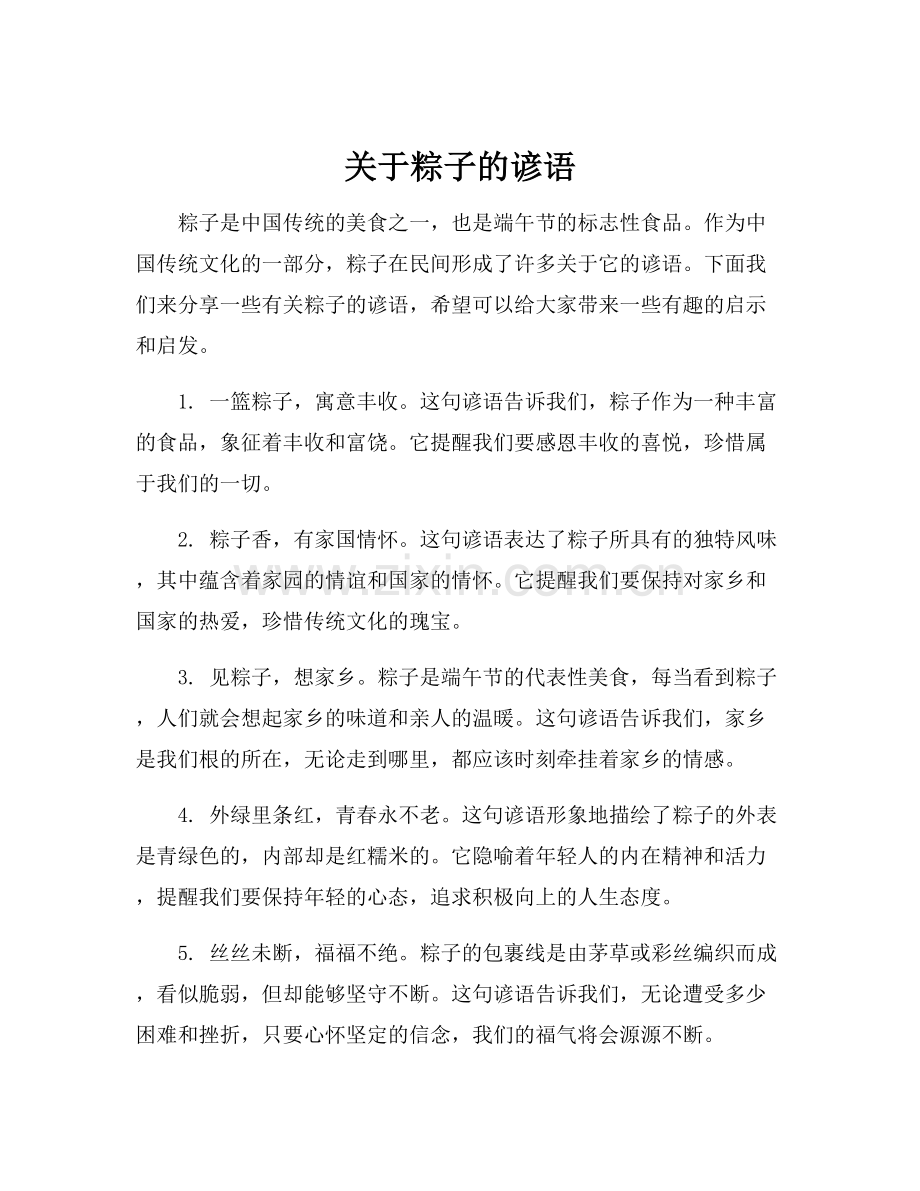 关于粽子的谚语

粽子是中国传统的美食之一，也是端午节的标志性食品。作为中国传统文化的一部分，粽子在民间形成了许多关于它的谚语。下面我们来分享一些有关粽子的谚语，希望可以给大家带来一些有趣的启示和启发。

1.一篮粽子，寓意丰收。这句谚语告诉我们，粽子作为一种丰富的食品，象征着丰收和富饶。它提醒我们要感恩丰收的喜悦，珍惜属于我们的一切。

2.粽子香，有家国情怀。这句谚语表达了粽子所具有的独特风味，其中蕴含着家园的情谊和国家的情怀。它提醒我们要保持对家乡和国家的热爱，珍惜传统文化的瑰宝。

3.见粽子，想家乡。粽子是端午节的代表性美食，每当看到粽子，人们就会想起家乡的味道和亲人的温暖。这句谚语告诉我们，家乡是我们根的所在，无论走到哪里，都应该时刻牵挂着家乡的情感。

4.外绿里条红，青春永不老。这句谚语形象地描绘了粽子的外表是青绿色的，内部却是红糯米的。它隐喻着年轻人的内在精神和活力，提醒我们要保持年轻的心态，追求积极向上的人生态度。

5.丝丝未断，福福不绝。粽子的包裹线是由茅草或彩丝编织而成，看似脆弱，但却能够坚守不断。这句谚语告诉我们，无论遭受多少困难和挫折，只要心怀坚定的信念，我们的福气将会源源不断。

www.zixin.com.cn